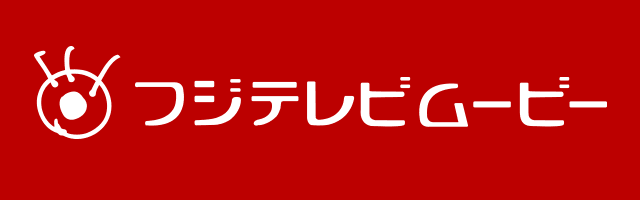 フジテレビムービー